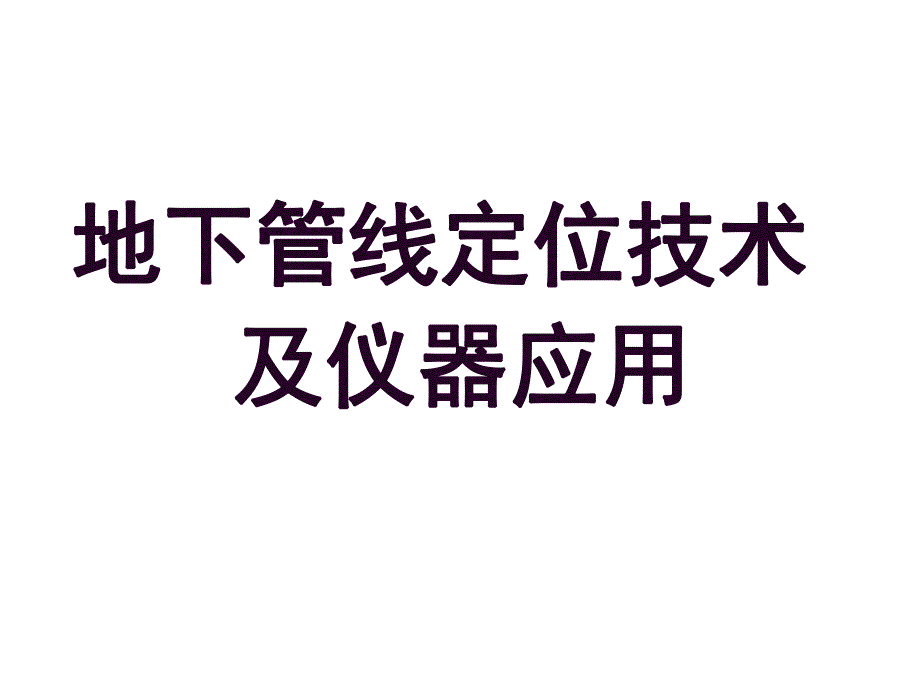 地下管线定位技术及仪器应用